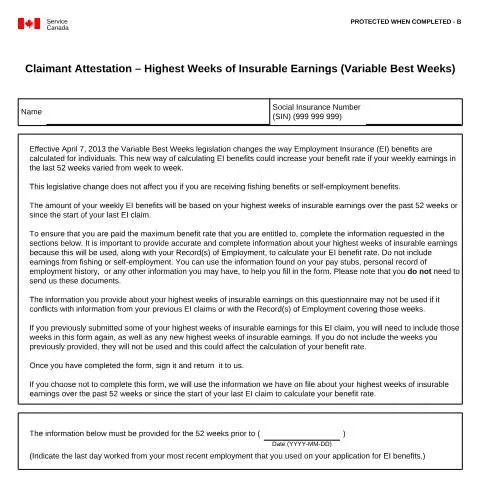 Service
Canada

PROTECTED WHEN COMPLETED - B

Claimant Attestation – Highest Weeks of Insurable Earnings (Variable Best Weeks)

Name

Social Insurance Number
(SIN) (999 999 999)

Effective April 7, 2013 the Variable Best Weeks legislation changes the way Employment Insurance (EI) benefits are calculated for individuals. This new way of calculating EI benefits could increase your benefit rate if your weekly earnings in the last 52 weeks varied from week to week.

This legislative change does not affect you if you are receiving fishing benefits or self-employment benefits.

The amount of your weekly EI benefits will be based on your highest weeks of insurable earnings over the past 52 weeks or since the start of your last EI claim.

To ensure that you are paid the maximum benefit rate that you are entitled to, complete the information requested in the sections below. It is important to provide accurate and complete information about your highest weeks of insurable earnings because this will be used, along with your Record(s) of Employment, to calculate your EI benefit rate. Do not include earnings from fishing or self-employment. You can use the information found on your pay stubs, personal record of employment history, or any other information you may have, to help you fill in the form. Please note that you do not need to send us these documents.

The information you provide about your highest weeks of insurable earnings on this questionnaire may not be used if it conflicts with information from your previous EI claims or with the Record(s) of Employment covering those weeks.

If you previously submitted some of your highest weeks of insurable earnings for this EI claim, you will need to include those weeks in this form again, as well as any new highest weeks of insurable earnings. If you do not include the weeks you previously provided, they will not be used and this could affect the calculation of your benefit rate.

Once you have completed the form, sign it and return it to us.

If you choose not to complete this form, we will use the information we have on file about your highest weeks of insurable earnings over the past 52 weeks or since the start of your last EI claim to calculate your benefit rate.

The information below must be provided for the 52 weeks prior to ( ____ )
Date (YYYY-MM-DD)

(Indicate the last day worked from your most recent employment that you used on your application for EI benefits.)